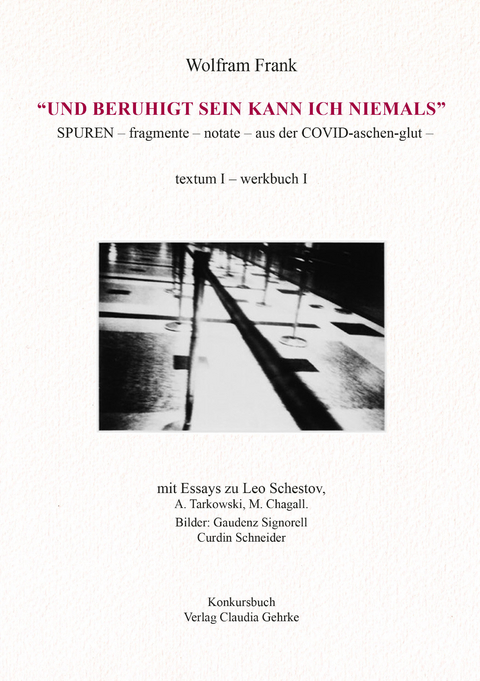 Wolfram Frank

“UND BERUHIGT SEIN KANN ICH NIEMALS”

SPUREN – fragmente – notate – aus der COVID-aschen-glut –

textum I – werkbuch I

mit Essays zu Leo Schestov,
A. Tarkowski, M. Chagall.
Bilder: Gaudenz Signorell
Curdin Schneider

Konkursbuch
Verlag Claudia Gehrke